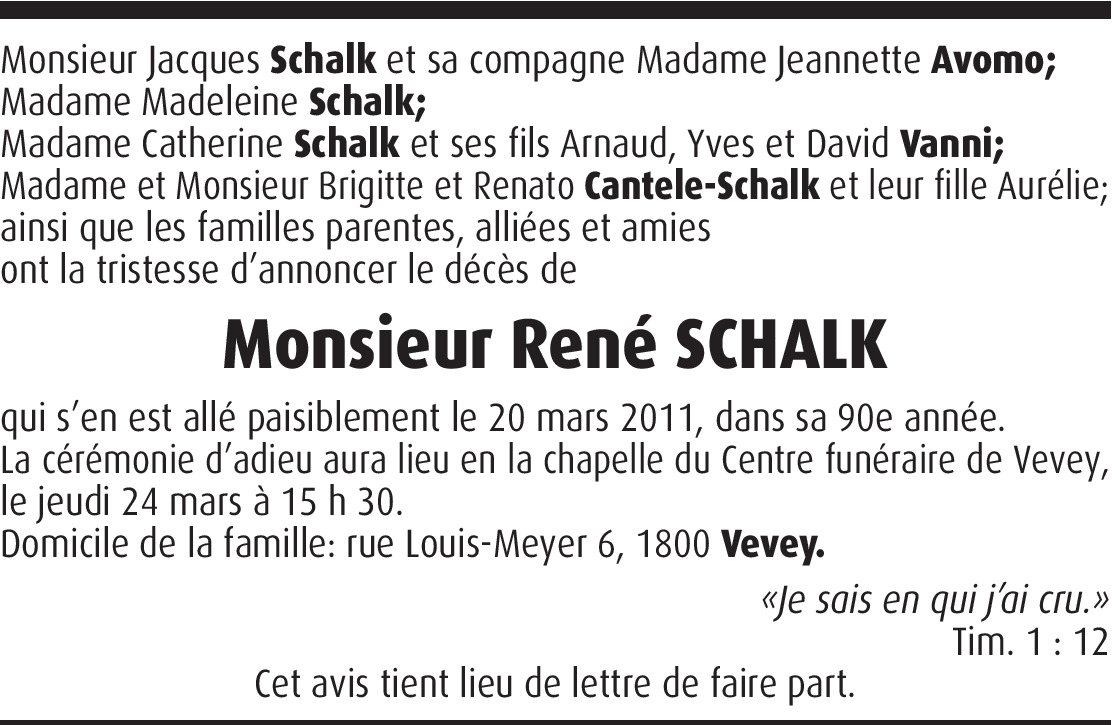 Monsieur Jacques Schalk et sa compagne Madame Jeannette Avomo;
Madame Madeleine Schalk;
Madame Catherine Schalk et ses fils Arnaud, Yves et David Vanni;
Madame et Monsieur Brigitte et Renato Cantele-Schalk et leur fille Aurélie;
ainsi que les familles parentes, alliées et amies
ont la tristesse d'annoncer le décès de

Monsieur René SCHALK

qui s'en est allé paisiblement le 20 mars 2011, dans sa 90e année.
La cérémonie d'adieu aura lieu en la chapelle du Centre funéraire de Vevey, le jeudi 24 mars à 15 h 30.
Domicile de la famille: rue Louis-Meyer 6, 1800 Vevey.

«Je sais en qui j'ai cru.»
Tim. 1 : 12

Cet avis tient lieu de lettre de faire part.